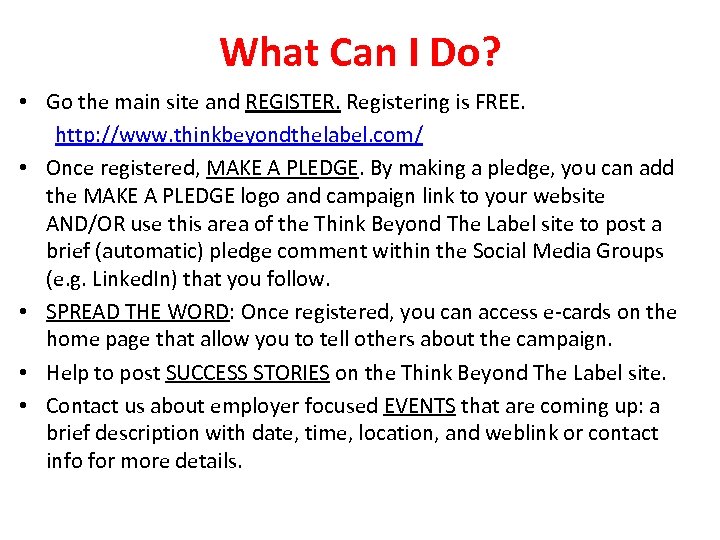 What Can I Do?

• Go the main site and REGISTER. Registering is FREE.
http://www.thinkbeyondthelabel.com/

• Once registered, MAKE A PLEDGE. By making a pledge, you can add the MAKE A PLEDGE logo and campaign link to your website AND/OR use this area of the Think Beyond The Label site to post a brief (automatic) pledge comment within the Social Media Groups (e.g. LinkedIn) that you follow.

• SPREAD THE WORD: Once registered, you can access e-cards on the home page that allow you to tell others about the campaign.

• Help to post SUCCESS STORIES on the Think Beyond The Label site.

• Contact us about employer focused EVENTS that are coming up: a brief description with date, time, location, and weblink or contact info for more details.